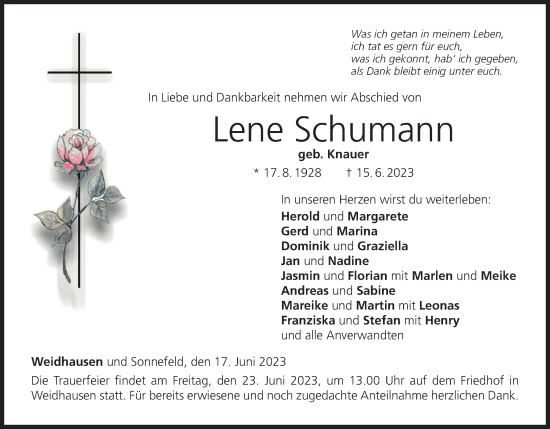 Was ich getan in meinem Leben,
ich tat es gern für euch,
was ich gekonnt, hab' ich gegeben,
als Dank bleibt einig unter euch.

In Liebe und Dankbarkeit nehmen wir Abschied von

Lene Schumann

geb. Knauer

* 17. 8. 1928 † 15. 6. 2023

In unseren Herzen wirst du weiterleben:
Herold und Margarete
Gerd und Marina
Dominik und Graziella
Jan und Nadine
Jasmin und Florian mit Marlen und Meike
Andreas und Sabine
Mareike und Martin mit Leonas
Franziska und Stefan mit Henry
und alle Anverwandten

Weidhausen und Sonnefeld, den 17. Juni 2023

Die Trauerfeier findet am Freitag, den 23. Juni 2023, um 13.00 Uhr auf dem Friedhof in Weidhausen statt. Für bereits erwiesene und noch zugedachte Anteilnahme herzlichen Dank.